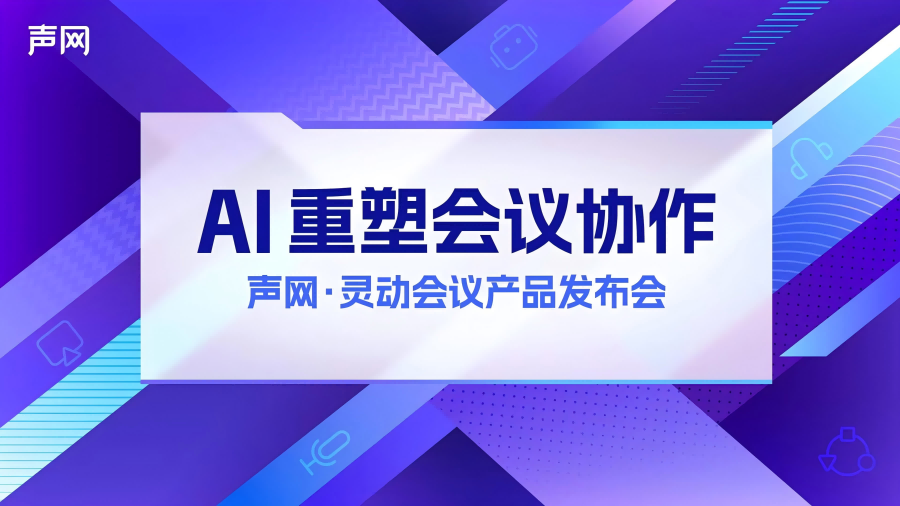 声网

AI 重塑会议协作

声网·灵动会议产品发布会